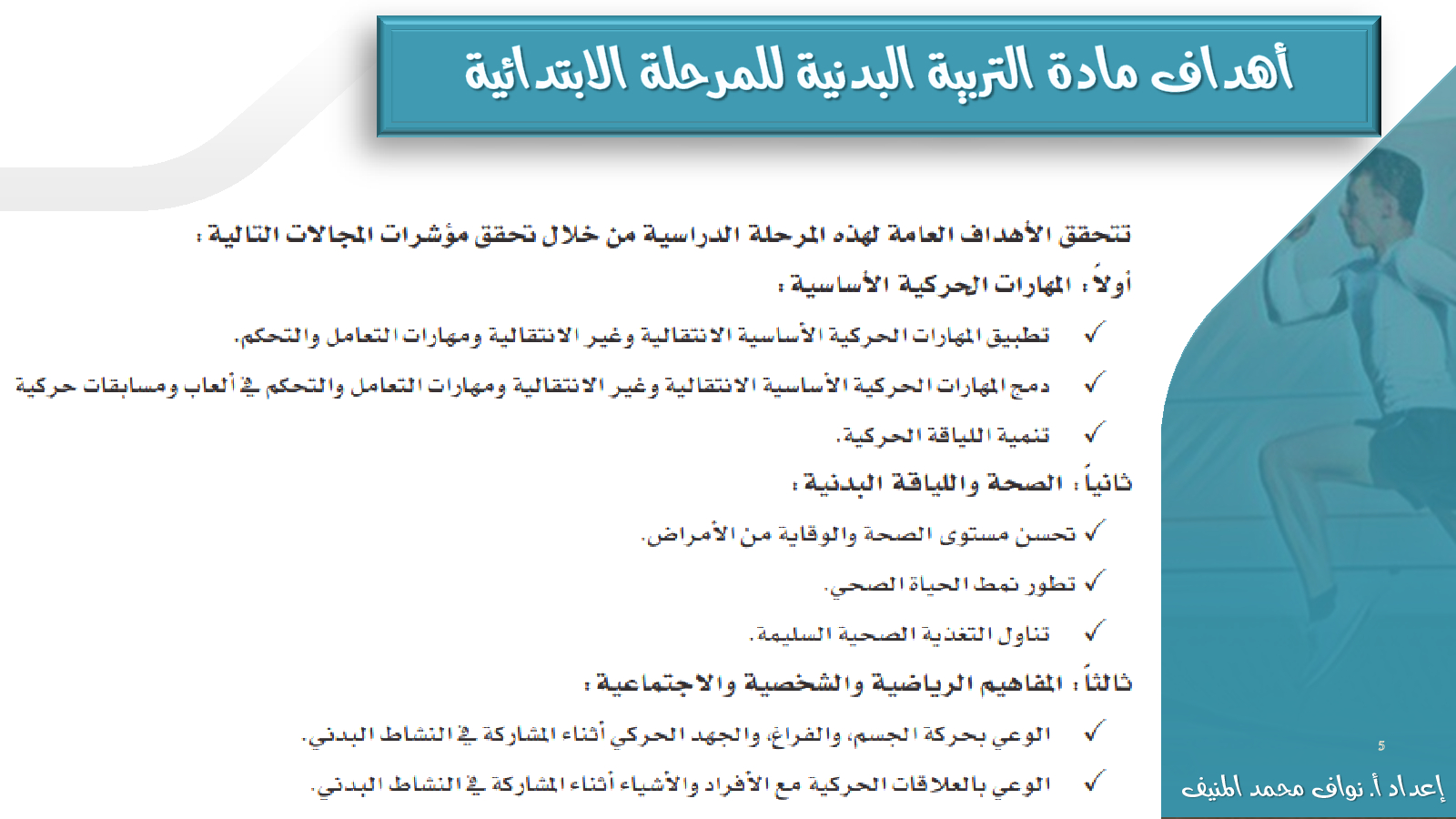 أهداف مادة التربية البدنية للمرحلة الابتدائية

تتحقق الأهداف العامة لهذه المرحلة الدراسية من خلال تحقق مؤشرات المجالات التالية :

أولاً : المهارات الحركية الأساسية :

✓ تطبيق المهارات الحركية الأساسية الانتقالية وغير الانتقالية ومهارات التعامل والتحكم.

✓ دمج المهارات الحركية الأساسية الانتقالية وغير الانتقالية ومهارات التعامل والتحكم في ألعاب ومسابقات حركية

✓ تنمية اللياقة الحركية.

ثانياً : الصحة واللياقة البدنية :

✓ تحسن مستوى الصحة والوقاية من الأمراض.

✓ تطور نمط الحياة الصحي.

✓ تناول التغذية الصحية السليمة.

ثالثاً : المفاهيم الرياضية والشخصية والاجتماعية :

✓ الوعي بحركة الجسم، والفراغ، والجهد الحركي أثناء المشاركة في النشاط البدني.

✓ الوعي بالعلاقات الحركية مع الأفراد والأشياء أثناء المشاركة في النشاط البدني.

5

إعداد أ. نواف محمد المنيف